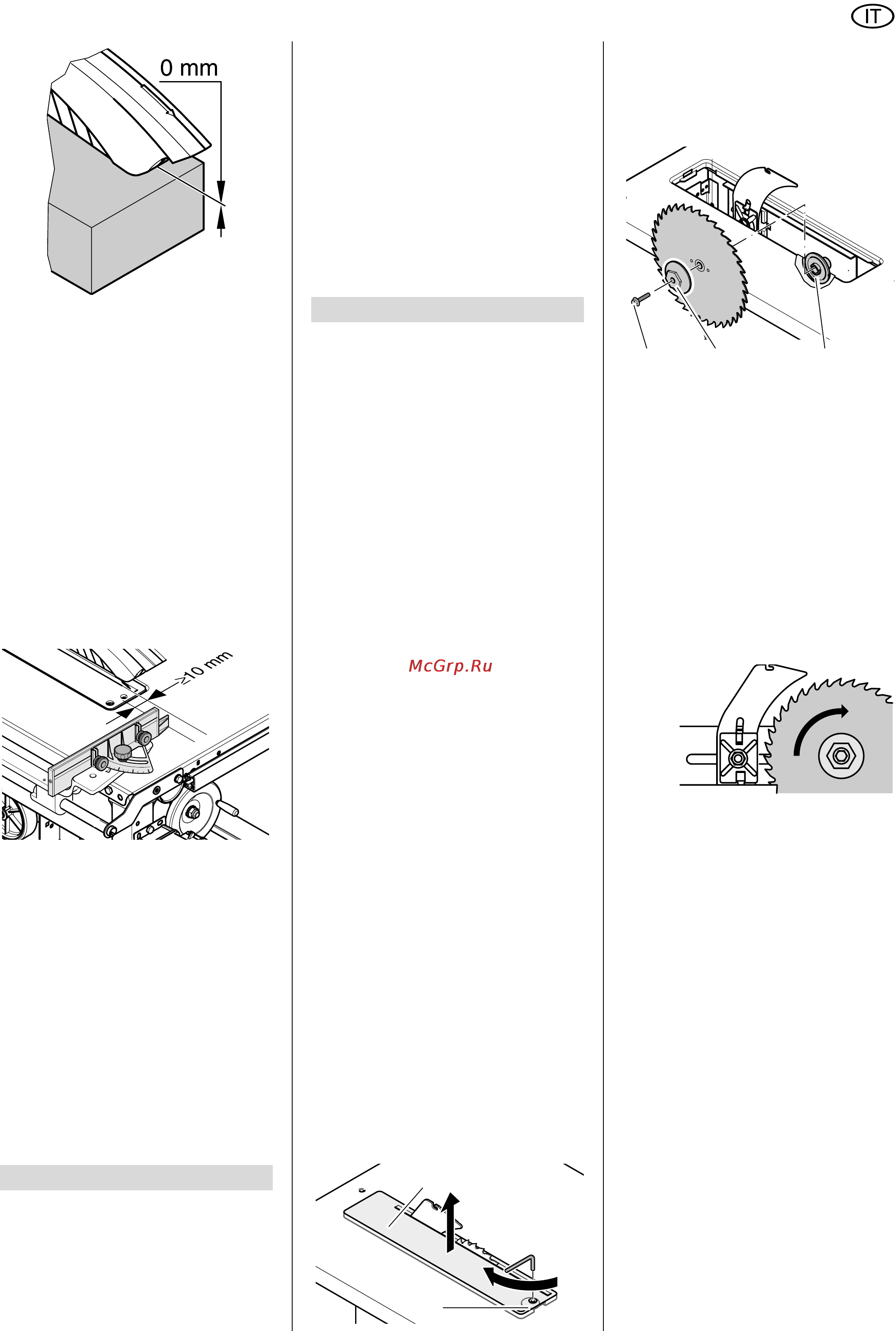 IT

0 mm

≥10 mm

McGrp.Ru